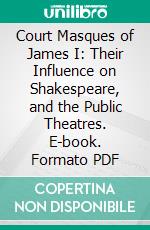 unilibro

Court Masques of James I: Their Influence on Shakespeare, and the Public Theatres. E-book. Formato PDF

COPERTINA NON DISPONIBILE